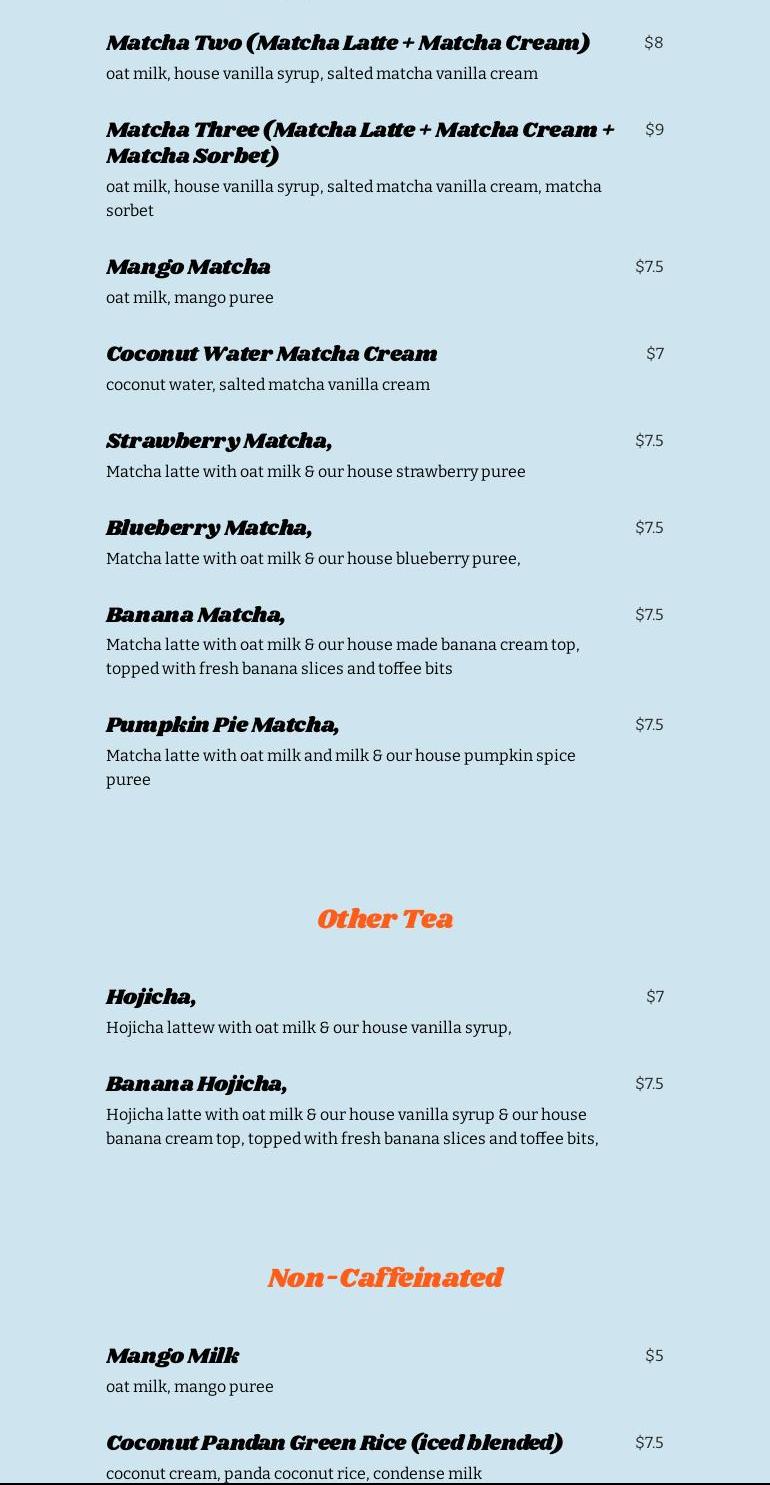 Matcha Two (Matcha Latte + Matcha Cream)
$8
oat milk, house vanilla syrup, salted matcha vanilla cream

Matcha Three (Matcha Latte + Matcha Cream + Matcha Sorbet)
$9
oat milk, house vanilla syrup, salted matcha vanilla cream, matcha sorbet

Mango Matcha
$7.5
oat milk, mango puree

Coconut Water Matcha Cream
$7
coconut water, salted matcha vanilla cream

Strawberry Matcha,
$7.5
Matcha latte with oat milk & our house strawberry puree

Blueberry Matcha,
$7.5
Matcha latte with oat milk & our house blueberry puree,

Banana Matcha,
$7.5
Matcha latte with oat milk & our house made banana cream top, topped with fresh banana slices and toffee bits

Pumpkin Pie Matcha,
$7.5
Matcha latte with oat milk and milk & our house pumpkin spice puree

Other Tea

Hojicha,
$7
Hojicha lattew with oat milk & our house vanilla syrup,

Banana Hojicha,
$7.5
Hojicha latte with oat milk & our house vanilla syrup & our house banana cream top, topped with fresh banana slices and toffee bits,

Non-Caffeinated

Mango Milk
$5
oat milk, mango puree

Coconut Pandan Green Rice (iced blended)
$7.5
coconut cream, panda coconut rice, condense milk